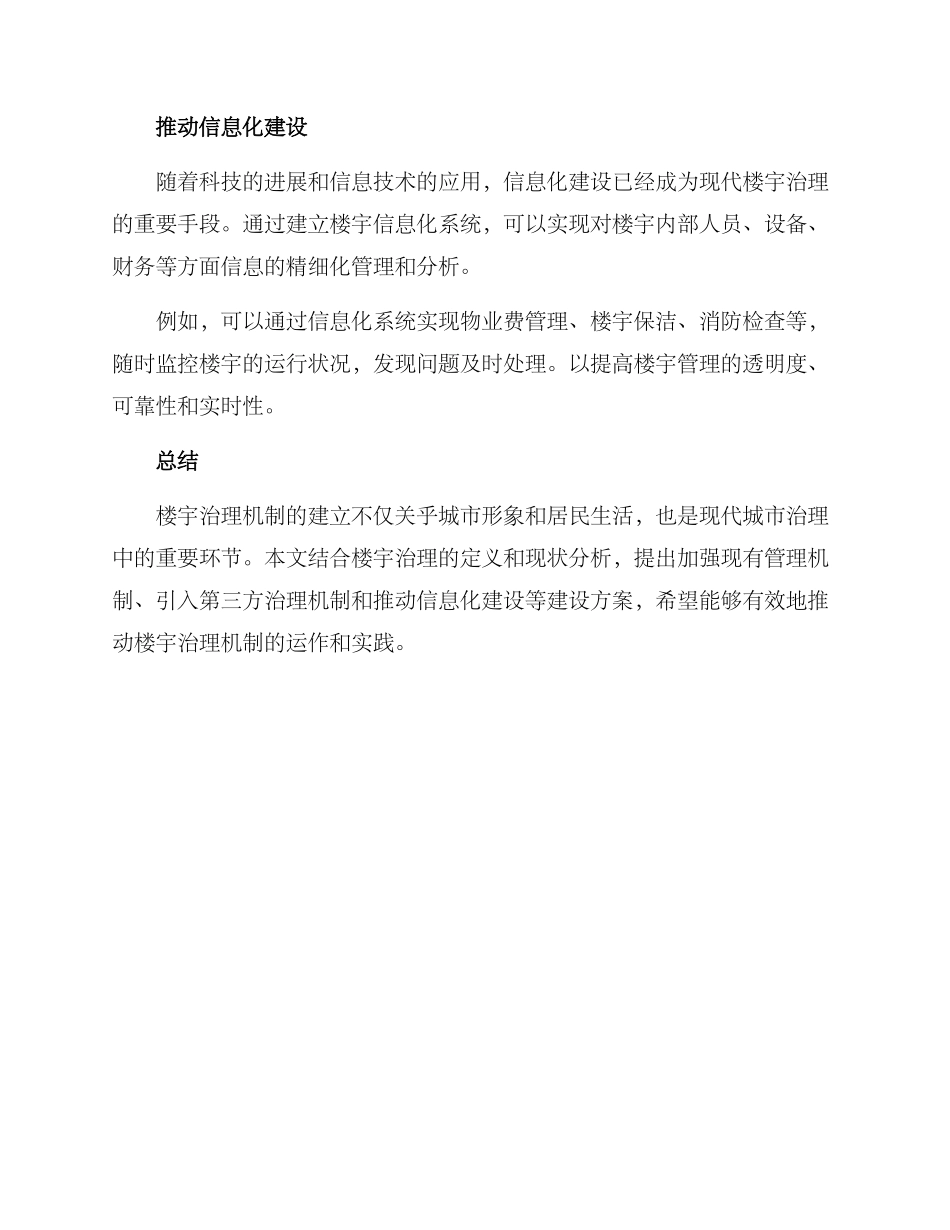 推动信息化建设

随着科技的进展和信息技术的应用，信息化建设已经成为现代楼宇治理的重要手段。通过建立楼宇信息化系统，可以实现对楼宇内部人员、设备、财务等方面信息的精细化管理和分析。

例如，可以通过信息化系统实现物业费管理、楼宇保洁、消防检查等，随时监控楼宇的运行状况，发现问题及时处理。以提高楼宇管理的透明度、可靠性和实时性。

总结

楼宇治理机制的建立不仅关乎城市形象和居民生活，也是现代城市治理中的重要环节。本文结合楼宇治理的定义和现状分析，提出加强现有管理机制、引入第三方治理机制和推动信息化建设等建设方案，希望能够有效地推动楼宇治理机制的运作和实践。